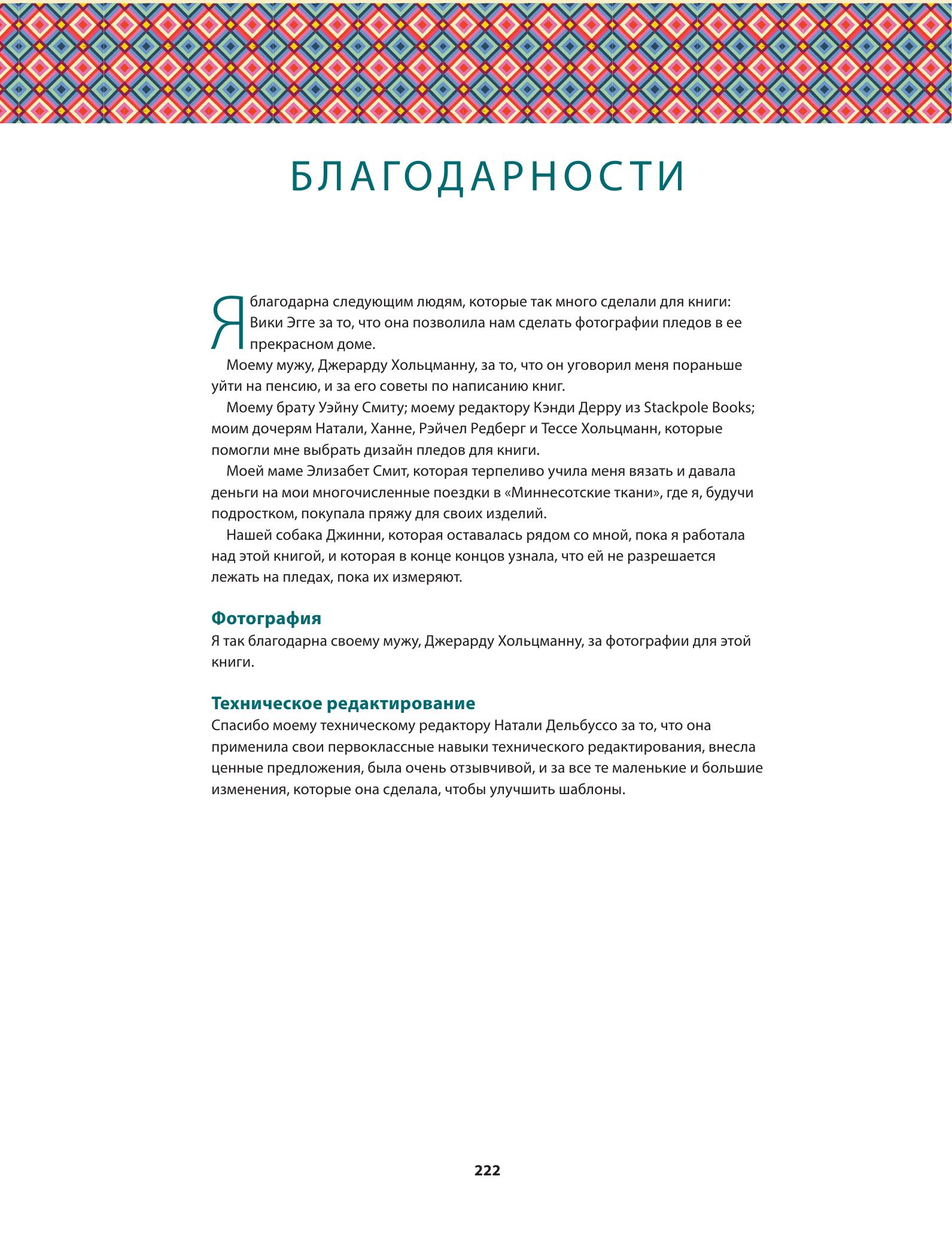 БЛАГОДАРНОСТИ

Я благодарна следующим людям, которые так много сделали для книги: Вики Эгге за то, что она позволила нам сделать фотографии пледов в ее прекрасном доме.

Моему мужу, Джерарду Хольцманну, за то, что он уговорил меня пораньше уйти на пенсию, и за его советы по написанию книг.

Моему брату Уэйну Смиту; моему редактору Кэнди Дерру из Stackpole Books; моим дочерям Натали, Ханне, Рэйчел Редберг и Тессе Хольцманн, которые помогли мне выбрать дизайн пледов для книги.

Моей маме Элизабет Смит, которая терпеливо учила меня вязать и давала деньги на мои многочисленные поездки в «Миннесотские ткани», где я, будучи подростком, покупала пряжу для своих изделий.

Нашей собака Джинни, которая оставалась рядом со мной, пока я работала над этой книгой, и которая в конце концов узнала, что ей не разрешается лежать на пледах, пока их измеряют.

Фотография
Я так благодарна своему мужу, Джерарду Хольцманну, за фотографии для этой книги.

Техническое редактирование
Спасибо моему техническому редактору Натали Дельбуссо за то, что она применила свои первоклассные навыки технического редактирования, внесла ценные предложения, была очень отзывчивой, и за все те маленькие и большие изменения, которые она сделала, чтобы улучшить шаблоны.

222